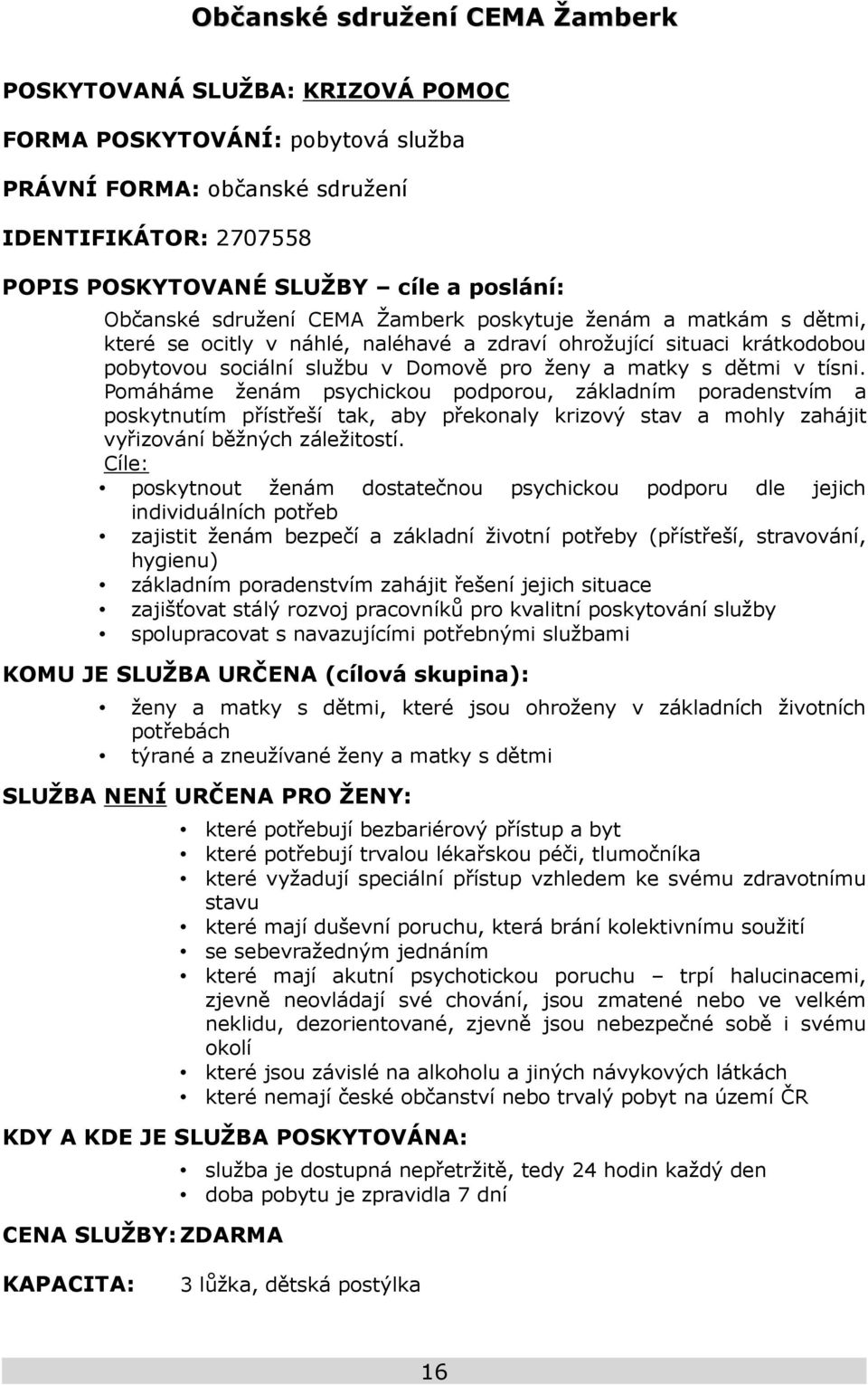 Občanské sdružení CEMA Žamberk

POSKYTOVANÁ SLUŽBA: KRIZOVÁ POMOC

FORMA POSKYTOVÁNÍ: pobytová služba

PRÁVNÍ FORMA: občanské sdružení

IDENTIFIKÁTOR: 2707558

POPIS POSKYTOVANÉ SLUŽBY – cíle a poslání:

Občanské sdružení CEMA Žamberk poskytuje ženám a matkám s dětmi, které se ocitly v náhlé, naléhavé a zdraví ohrožující situaci krátkodobou pobytovou sociální službu v Domově pro ženy a matky s dětmi v tísni. Pomáháme ženám psychickou podporou, základním poradenstvím a poskytnutím přístřeší tak, aby překonaly krizový stav a mohly zahájit vyřizování běžných záležitostí.

Cíle:
• poskytnout ženám dostatečnou psychickou podporu dle jejich individuálních potřeb
• zajistit ženám bezpečí a základní životní potřeby (přístřeší, stravování, hygienu)
• základním poradenstvím zahájit řešení jejich situace
• zajišťovat stálý rozvoj pracovníků pro kvalitní poskytování služby
• spolupracovat s navazujícími potřebnými službami

KOMU JE SLUŽBA URČENA (cílová skupina):

• ženy a matky s dětmi, které jsou ohroženy v základních životních potřebách
• týrané a zneužívané ženy a matky s dětmi

SLUŽBA NENÍ URČENA PRO ŽENY:

• které potřebují bezbariérový přístup a byt
• které potřebují trvalou lékařskou péči, tlumočníka
• které vyžadují speciální přístup vzhledem ke svému zdravotnímu stavu
• které mají duševní poruchu, která brání kolektivnímu soužití
• se sebevražedným jednáním
• které mají akutní psychotickou poruchu – trpí halucinacemi, zjevně neovládají své chování, jsou zmatené nebo ve velkém neklidu, dezorientované, zjevně jsou nebezpečné sobě i svému okolí
• které jsou závislé na alkoholu a jiných návykových látkách
• které nemají české občanství nebo trvalý pobyt na území ČR

KDY A KDE JE SLUŽBA POSKYTOVÁNA:

• služba je dostupná nepřetržitě, tedy 24 hodin každý den
• doba pobytu je zpravidla 7 dní

CENA SLUŽBY: ZDARMA

KAPACITA: 3 lůžka, dětská postýlka

16